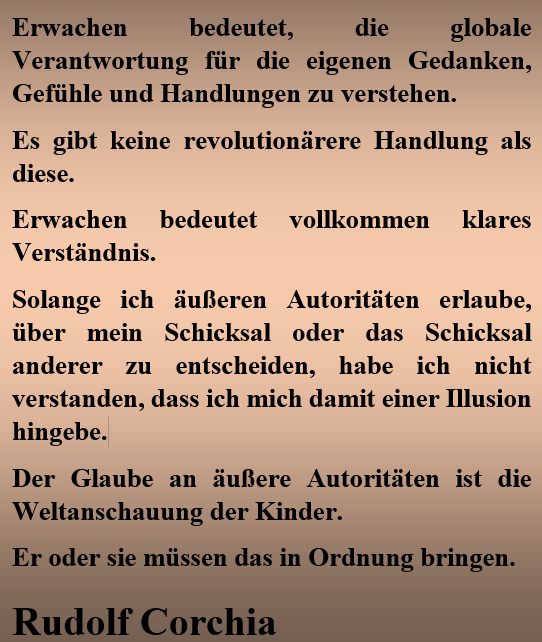 Erwachen bedeutet, die globale Verantwortung für die eigenen Gedanken, Gefühle und Handlungen zu verstehen.

Es gibt keine revolutionärere Handlung als diese.

Erwachen bedeutet vollkommen klares Verständnis.

Solange ich äußeren Autoritäten erlaube, über mein Schicksal oder das Schicksal anderer zu entscheiden, habe ich nicht verstanden, dass ich mich damit einer Illusion hingebe.

Der Glaube an äußere Autoritäten ist die Weltanschauung der Kinder.

Er oder sie müssen das in Ordnung bringen.

Rudolf Corchia